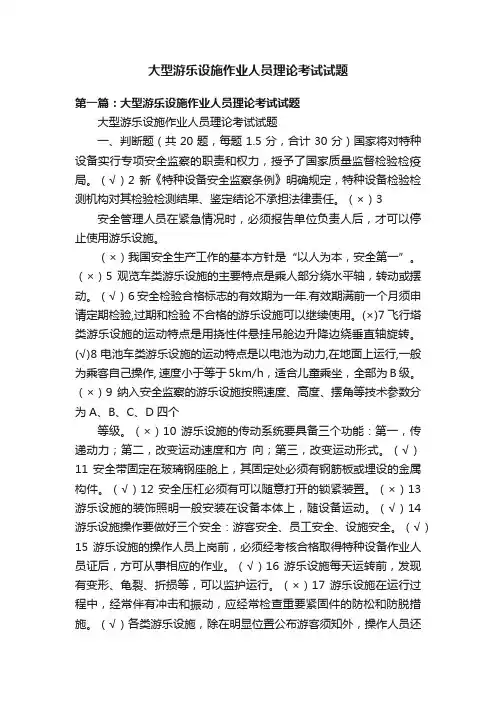 大型游乐设施作业人员理论考试试题

第一篇：大型游乐设施作业人员理论考试试题

大型游乐设施作业人员理论考试试题

一、判断题（共 20 题，每题 1.5 分，合计 30 分）国家将对特种设备实行专项安全监察的职责和权力，授予了国家质量监督检验检疫局。（√）2 新《特种设备安全监察条例》明确规定，特种设备检验检测机构对其检验检测结果、鉴定结论不承担法律责任。（×）3

安全管理人员在紧急情况时，必须报告单位负责人后，才可以停止使用游乐设施。

（×）我国安全生产工作的基本方针是“以人为本，安全第一”。（×）5 观览车类游乐设施的主要特点是乘人部分绕水平轴，转动或摆动。（√）6 安全检验合格标志的有效期为一年.有效期满前一个月须申请定期检验,过期和检验 不合格的游乐设施可以继续使用。(×)7 飞行塔类游乐设施的运动特点是用挠性件悬挂吊舱边升降边绕垂直轴旋转。(√)8 电池车类游乐设施的运动特点是以电池为动力,在地面上运行,一般为乘客自己操作, 速度小于等于 5km/h，适合儿童乘坐，全部为 B 级。（×）9 纳入安全监察的游乐设施按照速度、高度、摆角等技术参数分为 A、B、C、D 四个

等级。（×）10 游乐设施的传动系统要具备三个功能：第一，传递动力；第二，改变运动速度和方 向；第三，改变运动形式。（√）11 安全带固定在玻璃钢座舱上，其固定处必须有钢筋板或埋设的金属构件。（√）12 安全压杠必须有可以随意打开的锁紧装置。（×）13 游乐设施的装饰照明一般安装在设备本体上，随设备运动。（√）14 游乐设施操作要做好三个安全：游客安全、员工安全、设施安全。（√）15 游乐设施的操作人员上岗前，必须经考核合格取得特种设备作业人员证后，方可从事相应的作业。（√）16 游乐设施每天运转前，发现有变形、龟裂、折损等，可以监护运行。（×）17 游乐设施在运行过程中，经常伴有冲击和振动，应经常检查重要紧固件的防松和防脱措施。（√）各类游乐设施，除在明显位置公布游客须知外，操作人员还